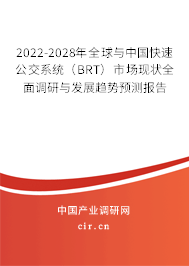 2022-2028年全球与中国快速公交系统（BRT）市场现状全面调研与发展趋势预测报告

中国产业调研网

cir.cn